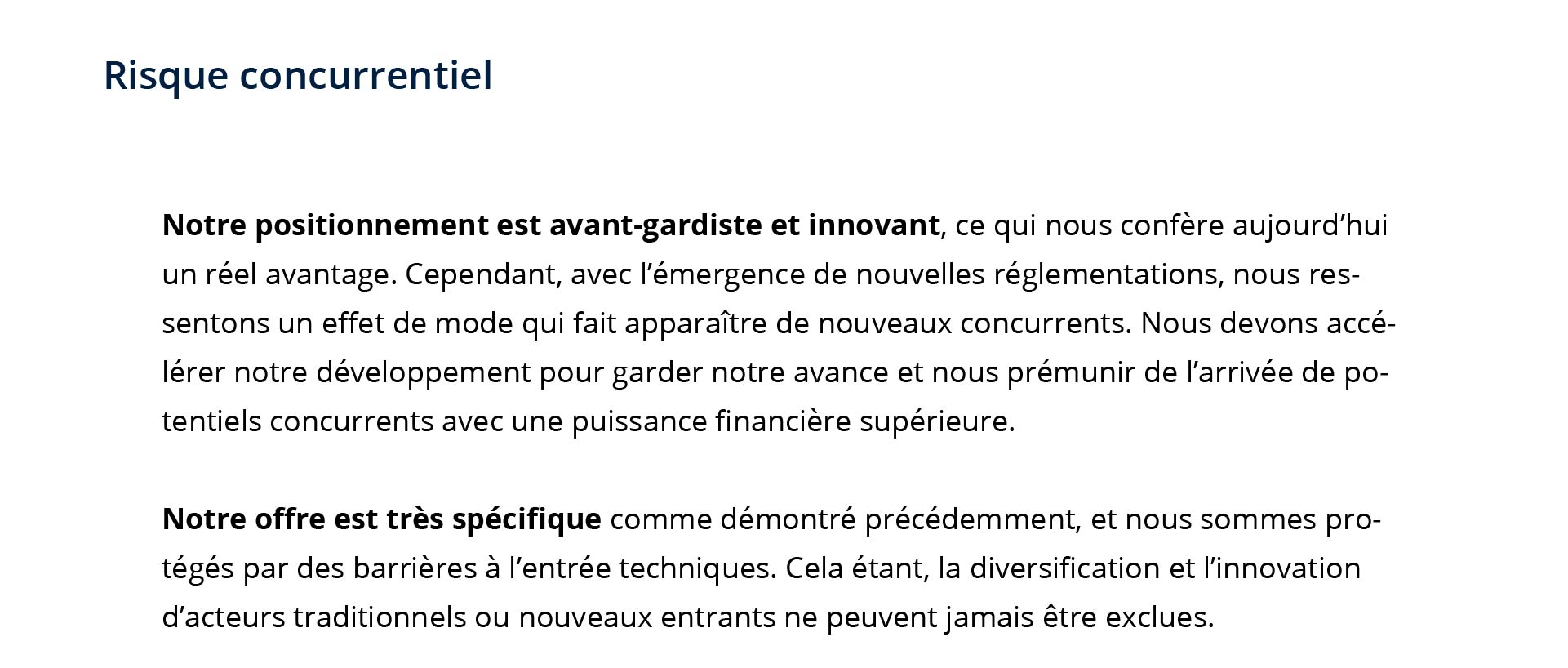 Risque concurrentiel

Notre positionnement est avant-gardiste et innovant, ce qui nous confère aujourd’hui un réel avantage. Cependant, avec l’émergence de nouvelles réglementations, nous ressentons un effet de mode qui fait apparaître de nouveaux concurrents. Nous devons accélérer notre développement pour garder notre avance et nous prémunir de l’arrivée de potentiels concurrents avec une puissance financière supérieure.

Notre offre est très spécifique comme démontré précédemment, et nous sommes protégés par des barrières à l’entrée techniques. Cela étant, la diversification et l’innovation d’acteurs traditionnels ou nouveaux entrants ne peuvent jamais être exclues.